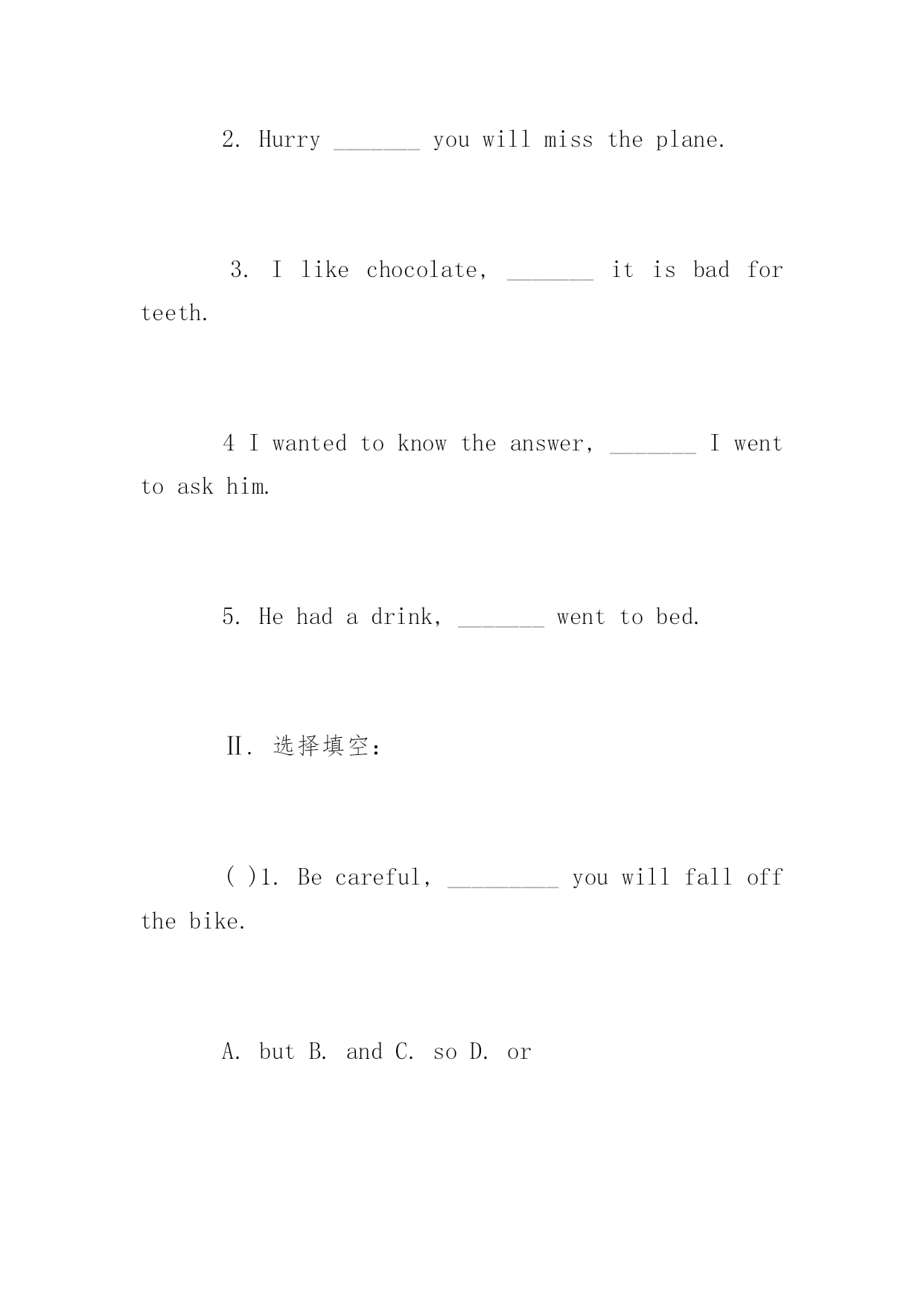 2. Hurry _______ you will miss the plane.

3. I like chocolate, _______ it is bad for teeth.

4 I wanted to know the answer, _______ I went to ask him.

5. He had a drink, _______ went to bed.

Ⅱ. 选择填空：

( )1. Be careful, _________ you will fall off the bike.

A. but B. and C. so D. or